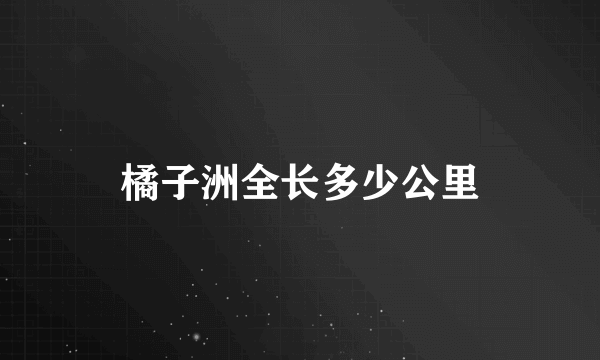 橘子洲全长多少公里